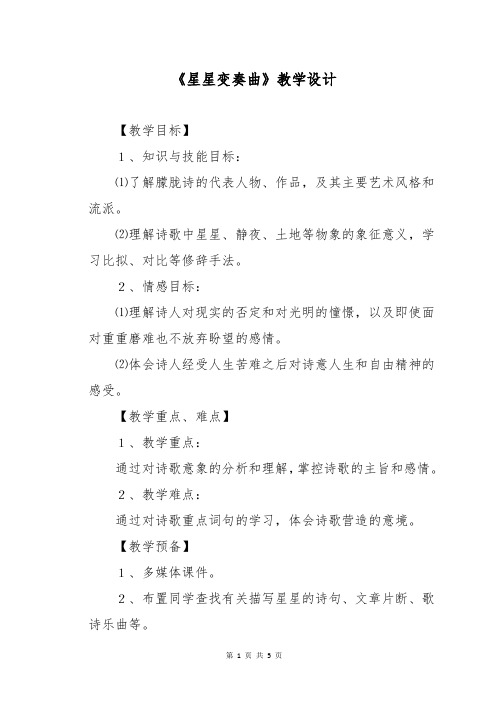 《星星变奏曲》教学设计

【教学目标】

1、知识与技能目标：

⑴了解朦胧诗的代表人物、作品，及其主要艺术风格和流派。

⑵理解诗歌中星星、静夜、土地等物象的象征意义，学习比拟、对比等修辞手法。

2、情感目标：

⑴理解诗人对现实的否定和对光明的憧憬，以及即使面对重重磨难也不放弃盼望的感情。

⑵体会诗人经受人生苦难之后对诗意人生和自由精神的感受。

【教学重点、难点】

1、教学重点：

通过对诗歌意象的分析和理解，掌控诗歌的主旨和感情。

2、教学难点：

通过对诗歌重点词句的学习，体会诗歌营造的意境。

【教学预备】

1、多媒体课件。

2、布置同学查找有关描写星星的诗句、文章片断、歌诗乐曲等。

第 1 页 共 5 页